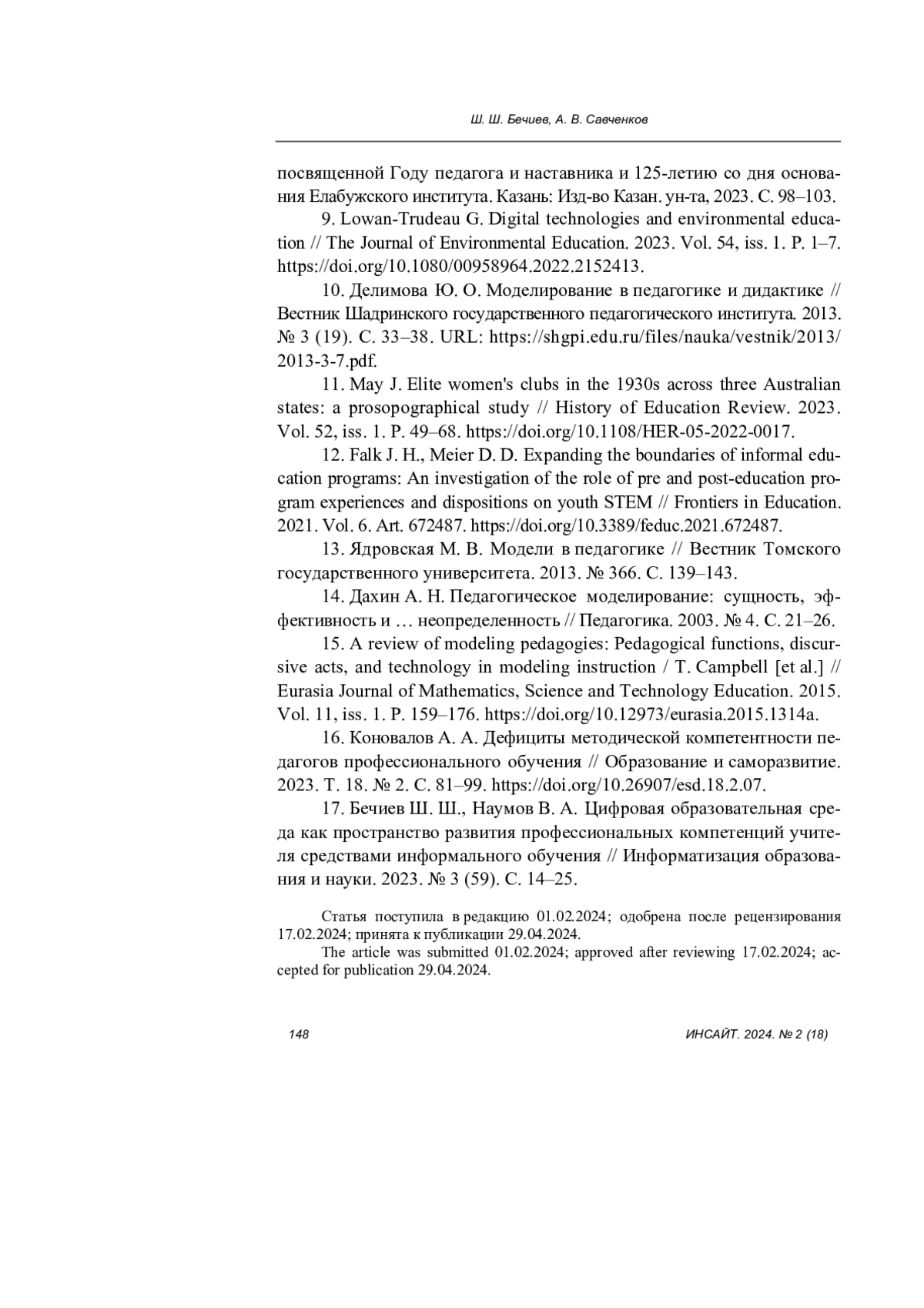 Ш. Ш. Бечиев, А. В. Савченков

посвященной Году педагога и наставника и 125-летию со дня основания Елабужского института. Казань: Изд-во Казан. ун-та, 2023. С. 98–103.

9. Lowan-Trudeau G. Digital technologies and environmental education // The Journal of Environmental Education. 2023. Vol. 54, iss. 1. P. 1–7. https://doi.org/10.1080/00958964.2022.2152413.

10. Делимова Ю. О. Моделирование в педагогике и дидактике // Вестник Шадринского государственного педагогического института. 2013. № 3 (19). С. 33–38. URL: https://shgpi.edu.ru/files/nauka/vestnik/2013/2013-3-7.pdf.

11. May J. Elite women's clubs in the 1930s across three Australian states: a prosopographical study // History of Education Review. 2023. Vol. 52, iss. 1. P. 49–68. https://doi.org/10.1108/HER-05-2022-0017.

12. Falk J. H., Meier D. D. Expanding the boundaries of informal education programs: An investigation of the role of pre and post-education program experiences and dispositions on youth STEM // Frontiers in Education. 2021. Vol. 6. Art. 672487. https://doi.org/10.3389/feduc.2021.672487.

13. Ядровская М. В. Модели в педагогике // Вестник Томского государственного университета. 2013. № 366. С. 139–143.

14. Дахин А. Н. Педагогическое моделирование: сущность, эффективность и … неопределенность // Педагогика. 2003. № 4. С. 21–26.

15. A review of modeling pedagogies: Pedagogical functions, discursive acts, and technology in modeling instruction / T. Campbell [et al.] // Eurasia Journal of Mathematics, Science and Technology Education. 2015. Vol. 11, iss. 1. P. 159–176. https://doi.org/10.12973/eurasia.2015.1314a.

16. Коновалов А. А. Дефициты методической компетентности педагогов профессионального обучения // Образование и саморазвитие. 2023. Т. 18. № 2. С. 81–99. https://doi.org/10.26907/esd.18.2.07.

17. Бечиев Ш. Ш., Наумов В. А. Цифровая образовательная среда как пространство развития профессиональных компетенций учителя средствами информального обучения // Информатизация образования и науки. 2023. № 3 (59). С. 14–25.

Статья поступила в редакцию 01.02.2024; одобрена после рецензирования 17.02.2024; принята к публикации 29.04.2024.

The article was submitted 01.02.2024; approved after reviewing 17.02.2024; accepted for publication 29.04.2024.

148

ИНСАЙТ. 2024. № 2 (18)